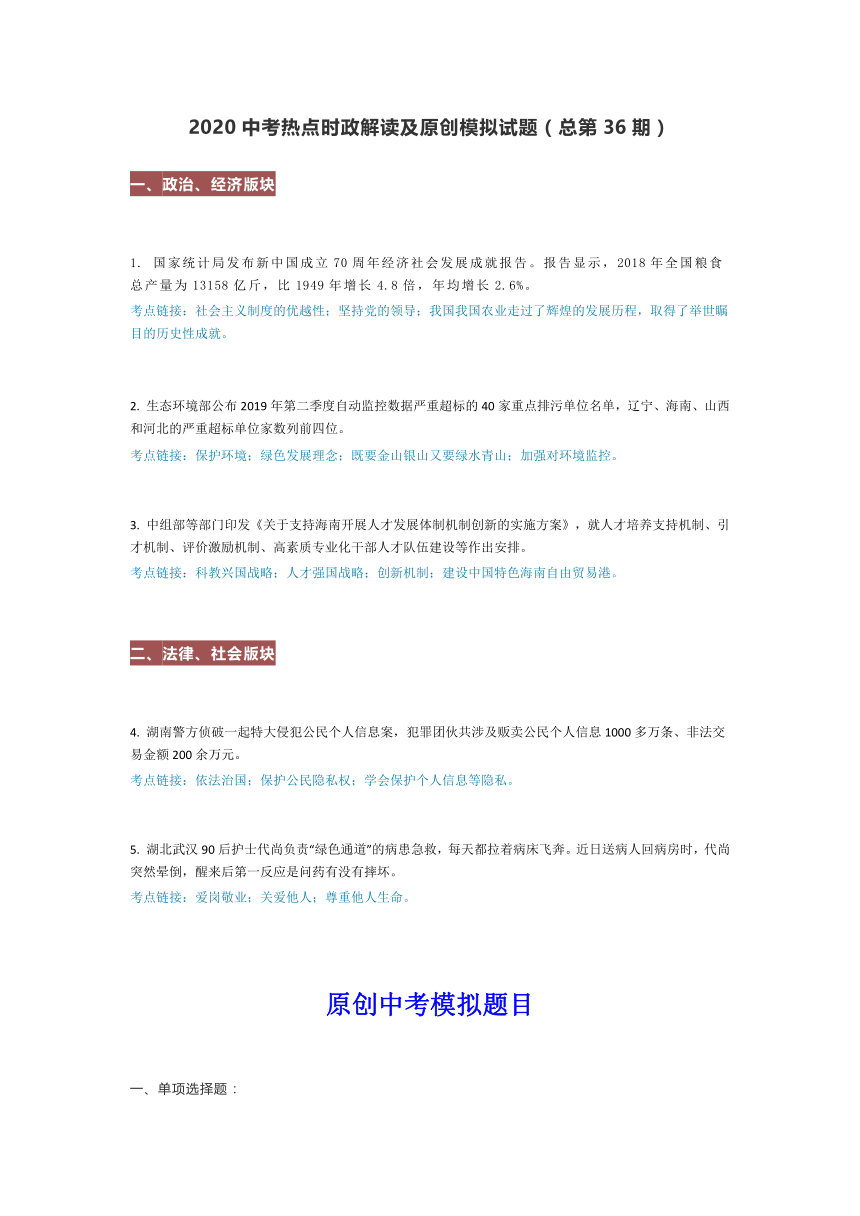 2020 中考热点时政解读及原创模拟试题（总第 36 期）

一、政治、经济版块

1. 国家统计局发布新中国成立 70 周年经济社会发展成就报告。报告显示，2018 年全国粮食总产量为 13158 亿斤，比 1949 年增长 4.8 倍，年均增长 2.6%。
考点链接：社会主义制度的优越性；坚持党的领导；我国我国农业走过了辉煌的发展历程，取得了举世瞩目的历史性成就。

2. 生态环境部公布 2019 年第二季度自动监控数据严重超标的 40 家重点排污单位名单，辽宁、海南、山西和河北的严重超标单位家数列前四位。
考点链接：保护环境；绿色发展理念；既要金山银山又要绿水青山；加强对环境监控。

3. 中组部等部门印发《关于支持海南开展人才发展体制机制创新的实施方案》，就人才培养支持机制、引才机制、评价激励机制、高素质专业化干部人才队伍建设等作出安排。
考点链接：科教兴国战略；人才强国战略；创新机制；建设中国特色海南自由贸易港。

二、法律、社会版块

4. 湖南警方侦破一起特大侵犯公民个人信息案，犯罪团伙共涉及贩卖公民个人信息 1000 多万条、非法交易金额 200 余万元。
考点链接：依法治国；保护公民隐私权；学会保护个人信息等隐私。

5. 湖北武汉 90 后护士代尚负责“绿色通道”的病患急救，每天都拉着病床飞奔。近日送病人回病房时，代尚突然晕倒，醒来后第一反应是问药有没有摔坏。
考点链接：爱岗敬业；关爱他人；尊重他人生命。

原创中考模拟题目

一、单项选择题：